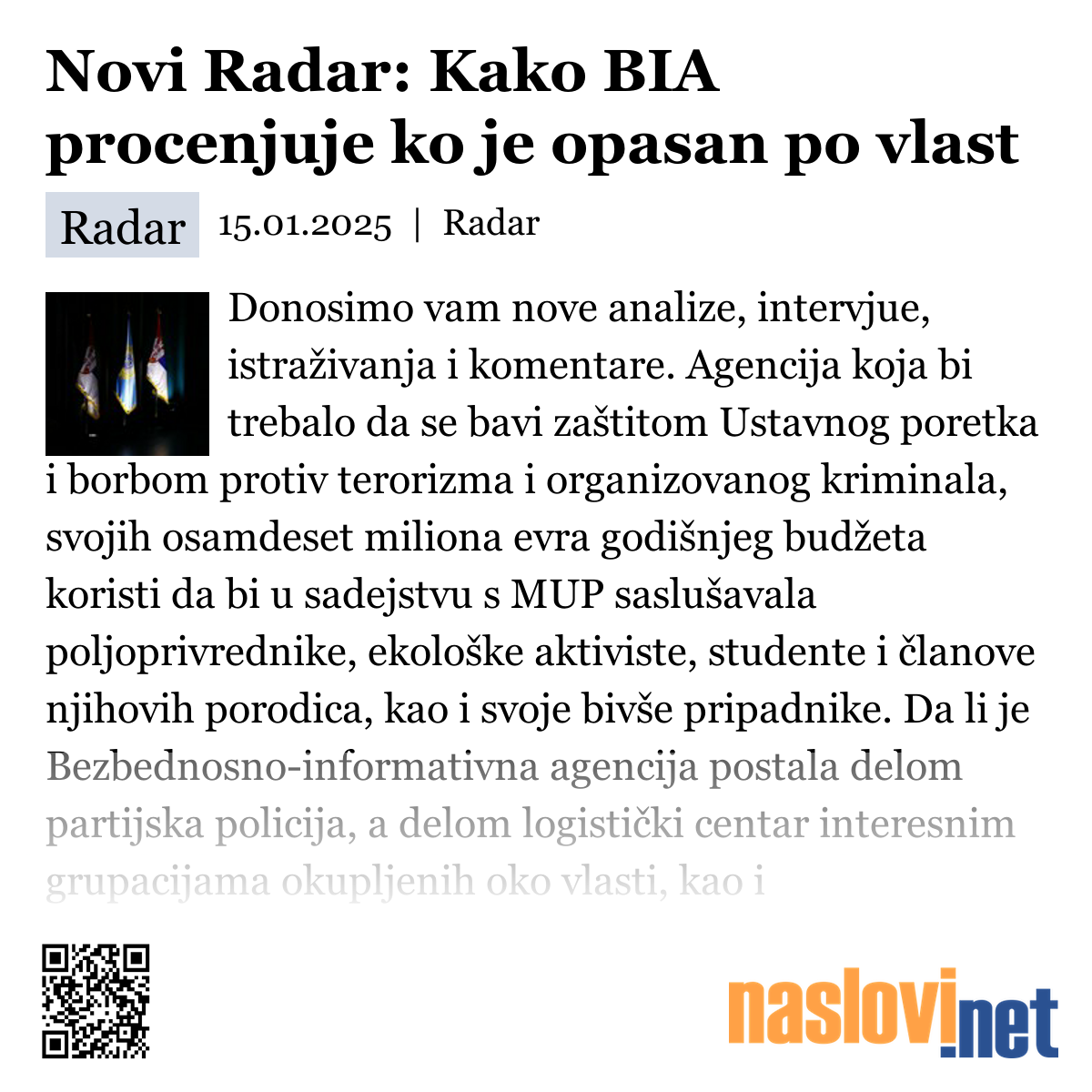 Novi Radar: Kako BIA procenjuje ko je opasan po vlast

Radar 15.01.2025 | Radar

Donosimo vam nove analize, intervjue, istraživanja i komentare. Agencija koja bi trebalo da se bavi zaštitom Ustavnog poretka i borbom protiv terorizma i organizovanog kriminala, svojih osamdeset miliona evra godišnjeg budžeta koristi da bi u sadejstvu s MUP saslušavala poljoprivrednike, ekološke aktiviste, studente i članove njihovih porodica, kao i svoje bivše pripadnike. Da li je Bezbednosno-informativna agencija postala delom partijska policija, a delom logistički centar interesnim grupacijama okupljenih oko vlasti, kao i

naslovi.net